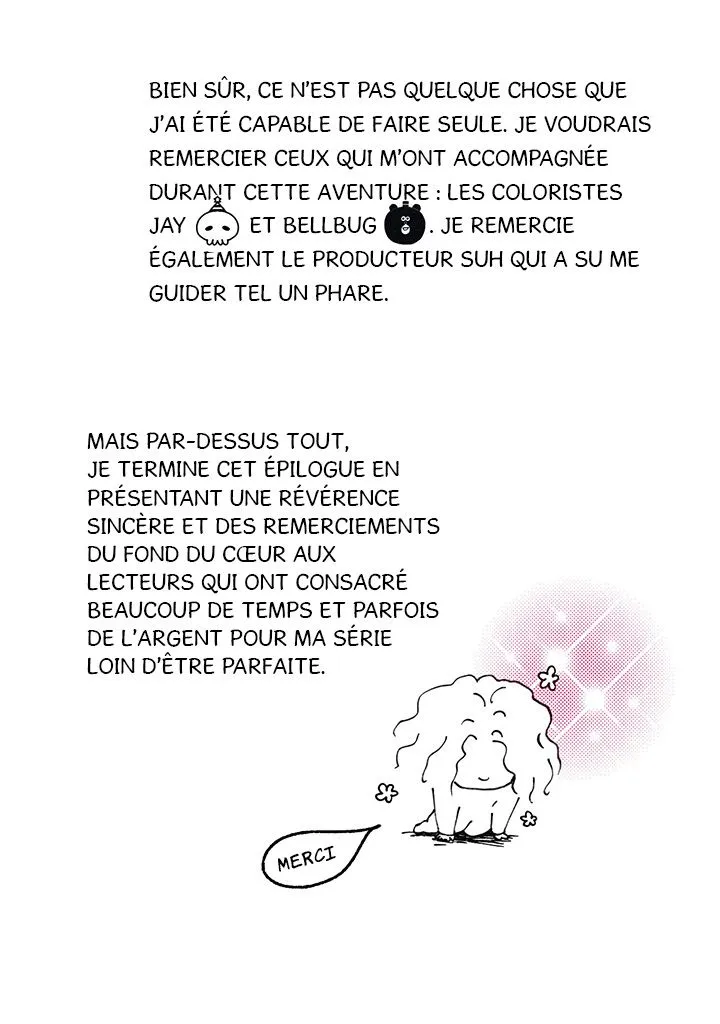 BIEN SÛR, CE N'EST PAS QUELQUE CHOSE QUE J'AI ÉTÉ CAPABLE DE FAIRE SEULE. JE VOUDRAIS REMERCIER CEUX QUI M'ONT ACCOMPAGNÉE DURANT CETTE AVENTURE : LES COLORISTES JAY ET BELLBUG . JE REMERCIE ÉGALEMENT LE PRODUCTEUR SUH QUI A SU ME GUIDER TEL UN PHARE.

MAIS PAR-DESSUS TOUT, JE TERMINE CET ÉPILOGUE EN PRÉSENTANT UNE RÉVÉRENCE SINCÈRE ET DES REMERCIEMENTS DU FOND DU CŒUR AUX LECTEURS QUI ONT CONSACRÉ BEAUCOUP DE TEMPS ET PARFOIS DE L'ARGENT POUR MA SÉRIE LOIN D'ÊTRE PARFAITE.

MERCI